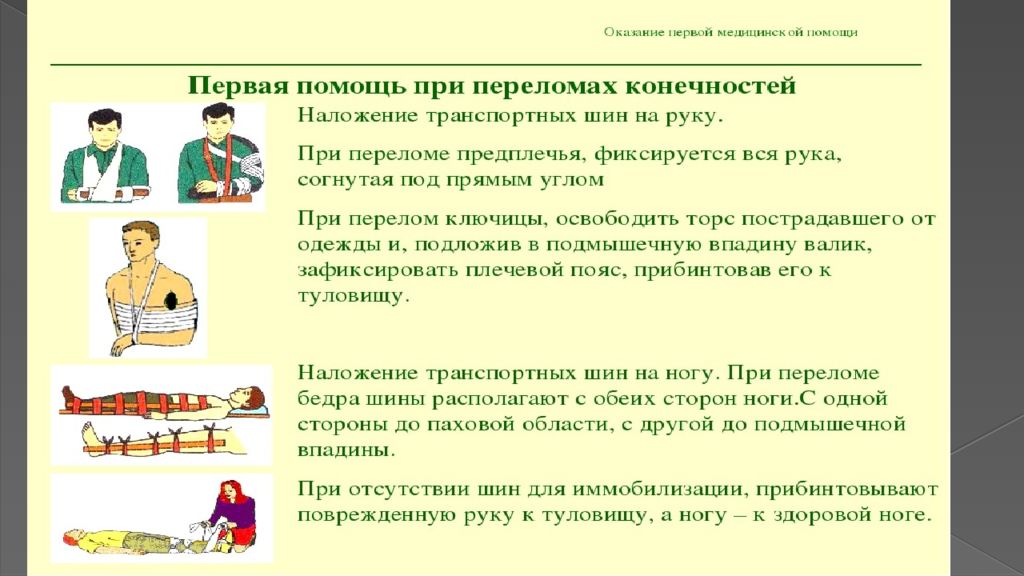 Оказание первой медицинской помощи

Первая помощь при переломах конечностей

Наложение транспортных шин на руку.

При переломе предплечья, фиксируется вся рука, согнутая под прямым углом

При перелом ключицы, освободить торс пострадавшего от одежды и, подложив в подмышечную впадину валик, зафиксировать плечевой пояс, прибинтовав его к туловищу.

Наложение транспортных шин на ногу. При переломе бедра шины располагают с обеих сторон ноги.С одной стороны до паховой области, с другой до подмышечной впадины.

При отсутствии шин для иммобилизации, прибинтовывают поврежденную руку к туловищу, а ногу – к здоровой ноге.